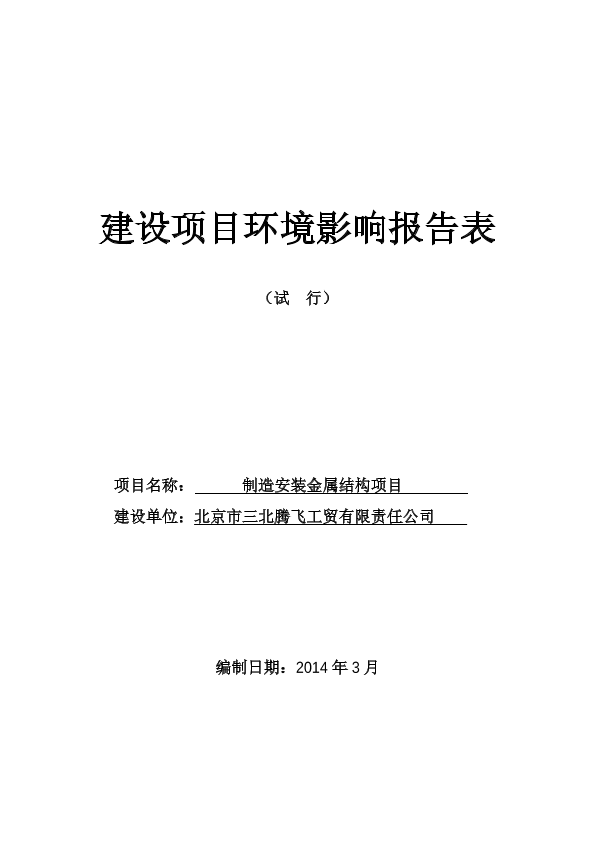 建设项目环境影响报告表

（试　行）

项目名称：制造安装金属结构项目

建设单位：北京市三北腾飞工贸有限责任公司

编制日期：2014 年 3 月